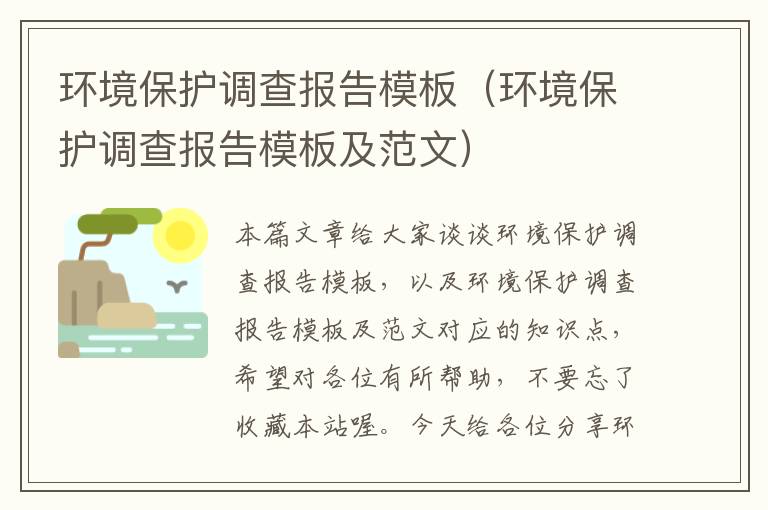 环境保护调查报告模板（环境保护调查报告模板及范文）

本篇文章给大家谈谈环境保护调查报告模板，以及环境保护调查报告模板及范文对应的知识点，希望对各位有所帮助，不要忘了收藏本站喔。今天给各位分享环